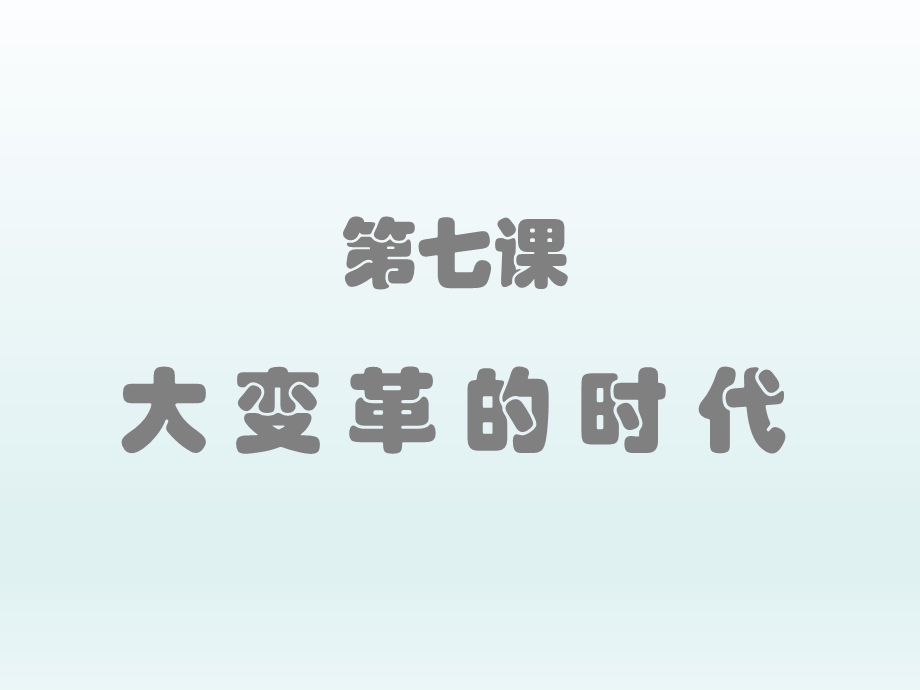 第七课

大变革的时代